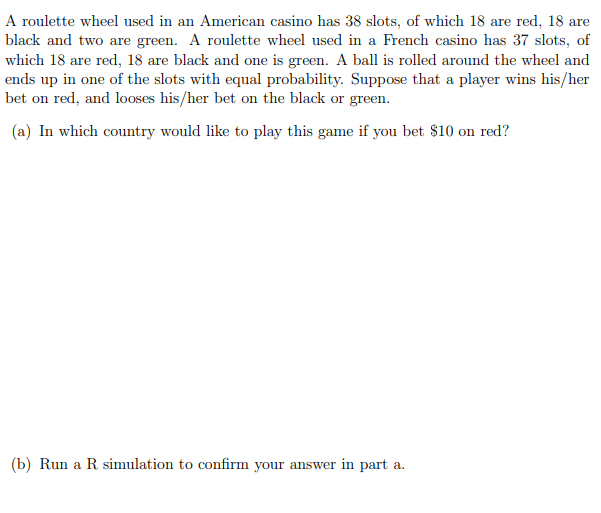 A roulette wheel used in an American casino has 38 slots, of which 18 are red, 18 are black and two are green. A roulette wheel used in a French casino has 37 slots, of which 18 are red, 18 are black and one is green. A ball is rolled around the wheel and ends up in one of the slots with equal probability. Suppose that a player wins his/her bet on red, and looses his/her bet on the black or green.

(a) In which country would like to play this game if you bet $10 on red?

(b) Run a R simulation to confirm your answer in part a.